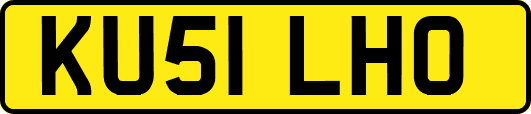 KU51 LHO